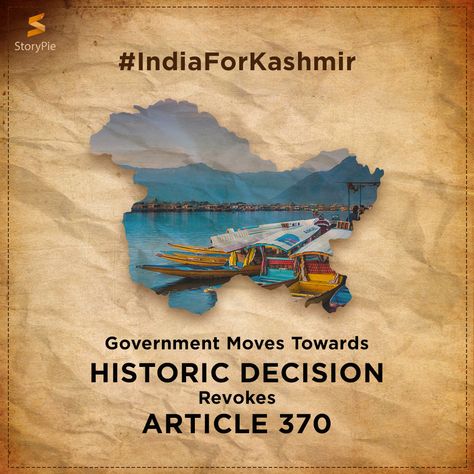 StoryPie

#IndiaForKashmir

Government Moves Towards
HISTORIC DECISION
Revokes
ARTICLE 370